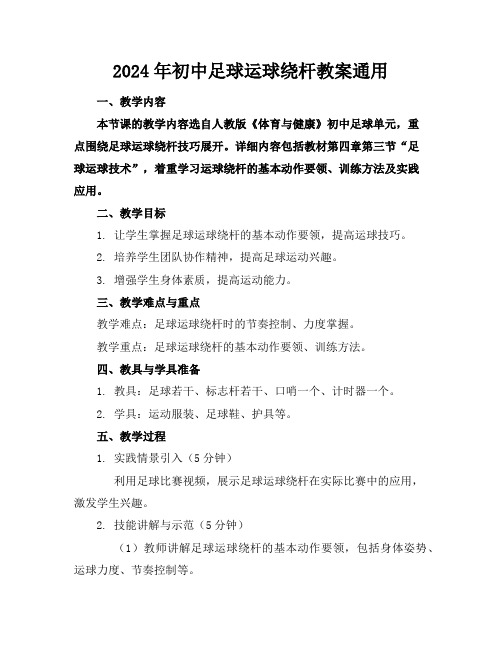 2024年初中足球运球绕杆教案通用

一、教学内容

本节课的教学内容选自人教版《体育与健康》初中足球单元，重点围绕足球运球绕杆技巧展开。详细内容包括教材第四章第三节“足球运球技术”，着重学习运球绕杆的基本动作要领、训练方法及实践应用。

二、教学目标

1. 让学生掌握足球运球绕杆的基本动作要领，提高运球技巧。

2. 培养学生团队协作精神，提高足球运动兴趣。

3. 增强学生身体素质，提高运动能力。

三、教学难点与重点

教学难点：足球运球绕杆时的节奏控制、力度掌握。

教学重点：足球运球绕杆的基本动作要领、训练方法。

四、教具与学具准备

1. 教具：足球若干、标志杆若干、口哨一个、计时器一个。

2. 学具：运动服装、足球鞋、护具等。

五、教学过程

1. 实践情景引入（5分钟）

利用足球比赛视频，展示足球运球绕杆在实际比赛中的应用，激发学生兴趣。

2. 技能讲解与示范（5分钟）

（1）教师讲解足球运球绕杆的基本动作要领，包括身体姿势、运球力度、节奏控制等。